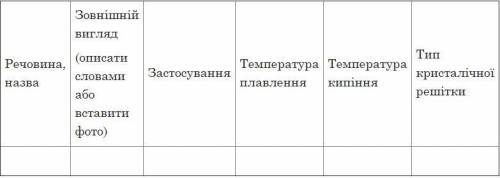 | Речовина, назва | Зовнішній вигляд (описати словами або вставити фото) | Застосування | Температура плавлення | Температура кипіння | Тип кристалічної решітки |
|---|---|---|---|---|---|
| | | | | | |